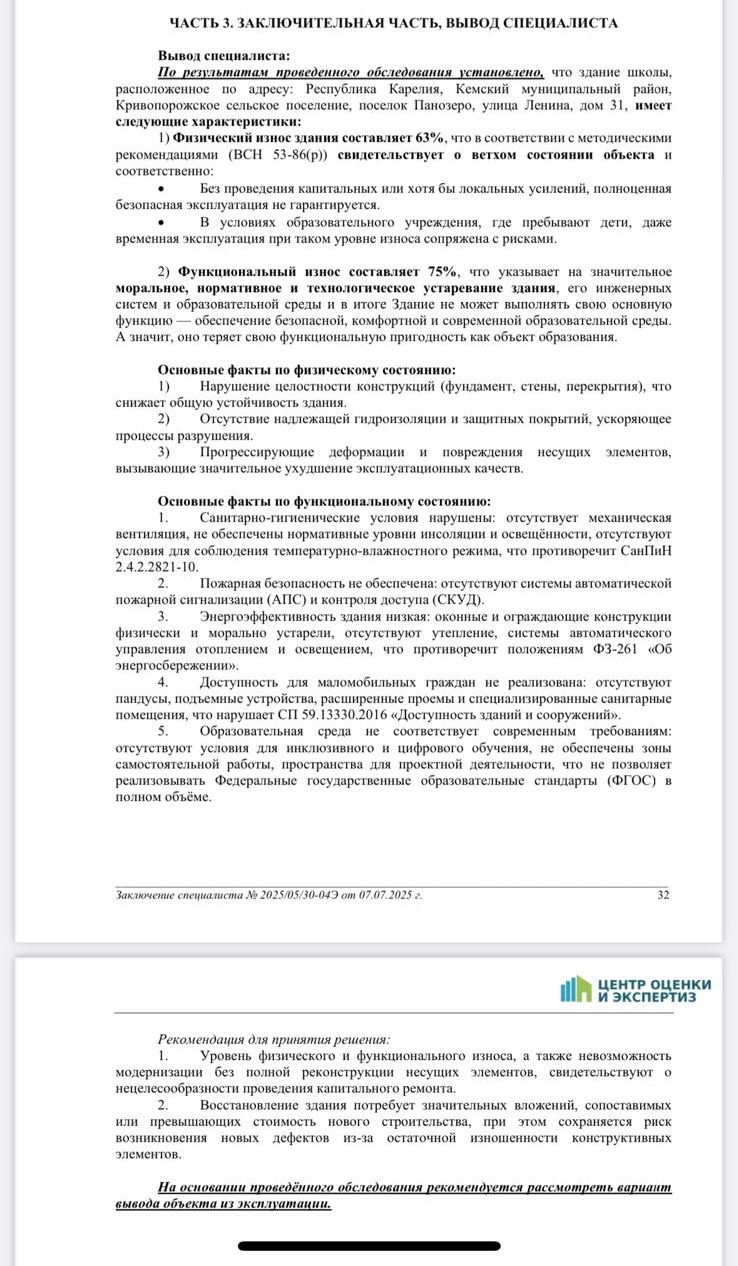 ЧАСТЬ 3. ЗАКЛЮЧИТЕЛЬНАЯ ЧАСТЬ, ВЫВОД СПЕЦИАЛИСТА

Вывод специалиста:
По результатам проведенного обследования установлено, что здание школы, расположенное по адресу: Республика Карелия, Кемский муниципальный район, Кривопорожское сельское поселение, поселок Панозеро, улица Ленина, дом 31, имеет следующие характеристики:

1) Физический износ здания составляет 63%, что в соответствии с методическими рекомендациями (ВСН 53-86(р)) свидетельствует о ветхом состоянии объекта и соответственно:

• Без проведения капитальных или хотя бы локальных усилений, полноценная безопасная эксплуатация не гарантируется.

• В условиях образовательного учреждения, где пребывают дети, даже временная эксплуатация при таком уровне износа сопряжена с рисками.

2) Функциональный износ составляет 75%, что указывает на значительное моральное, нормативное и технологическое устаревание здания, его инженерных систем и образовательной среды и в итоге Здание не может выполнять свою основную функцию — обеспечение безопасной, комфортной и современной образовательной среды. А значит, оно теряет свою функциональную пригодность как объект образования.

Основные факты по физическому состоянию:
1) Нарушение целостности конструкций (фундамент, стены, перекрытия), что снижает общую устойчивость здания.
2) Отсутствие надлежащей гидроизоляции и защитных покрытий, ускоряющее процессы разрушения.
3) Прогрессирующие деформации и повреждения несущих элементов, вызывающие значительное ухудшение эксплуатационных качеств.

Основные факты по функциональному состоянию:
1. Санитарно-гигиенические условия нарушены: отсутствует механическая вентиляция, не обеспечены нормативные уровни инсоляции и освещённости, отсутствуют условия для соблюдения температурно-влажностного режима, что противоречит СанПиН 2.4.2.2821-10.
2. Пожарная безопасность не обеспечена: отсутствуют системы автоматической пожарной сигнализации (АПС) и контроля доступа (СКУД).
3. Энергоэффективность здания низкая: оконные и ограждающие конструкции физически и морально устарели, отсутствуют утепление, системы автоматического управления отоплением и освещением, что противоречит положениям ФЗ-261 «Об энергосбережении».
4. Доступность для маломобильных граждан не реализована: отсутствуют пандусы, подъемные устройства, расширенные проемы и специализированные санитарные помещения, что нарушает СП 59.13330.2016 «Доступность зданий и сооружений».
5. Образовательная среда не соответствует современным требованиям: отсутствуют условия для инклюзивного и цифрового обучения, не обеспечены зоны самостоятельной работы, пространства для проектной деятельности, что не позволяет реализовывать Федеральные государственные образовательные стандарты (ФГОС) в полном объёме.

Заключение специалиста № 2025/05/30-04Э от 07.07.2025 г. 32

ЦЕНТР ОЦЕНКИ И ЭКСПЕРТИЗ

Рекомендация для принятия решения:
1. Уровень физического и функционального износа, а также невозможность модернизации без полной реконструкции несущих элементов, свидетельствуют о нецелесообразности проведения капитального ремонта.
2. Восстановление здания потребует значительных вложений, сопоставимых или превышающих стоимость нового строительства, при этом сохраняется риск возникновения новых дефектов из-за остаточной изношенности конструктивных элементов.

На основании проведённого обследования рекомендуется рассмотреть вариант вывода объекта из эксплуатации.